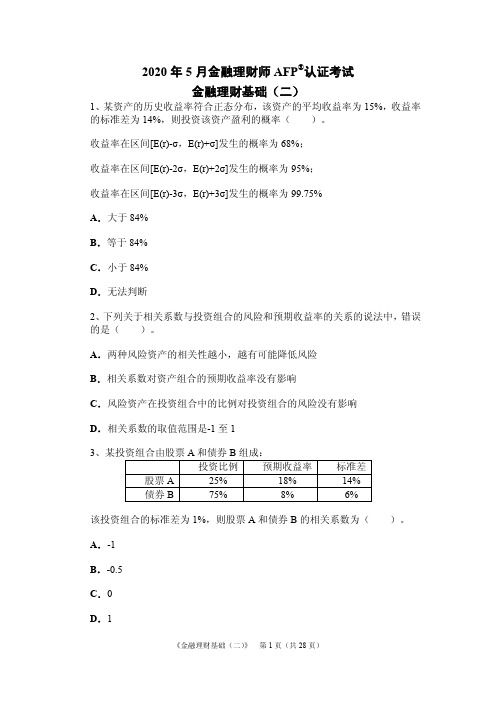 2020 年 5 月金融理财师 AFP®认证考试
金融理财基础（二）

1、某资产的历史收益率符合正态分布，该资产的平均收益率为 15%，收益率的标准差为 14%，则投资该资产盈利的概率（　　）。

收益率在区间[E(r)-σ，E(r)+σ]发生的概率为 68%；

收益率在区间[E(r)-2σ，E(r)+2σ]发生的概率为 95%；

收益率在区间[E(r)-3σ，E(r)+3σ]发生的概率为 99.75%

A．大于 84%

B．等于 84%

C．小于 84%

D．无法判断

2、下列关于相关系数与投资组合的风险和预期收益率的关系的说法中，错误的是（　　）。

A．两种风险资产的相关性越小，越有可能降低风险

B．相关系数对资产组合的预期收益率没有影响

C．风险资产在投资组合中的比例对投资组合的风险没有影响

D．相关系数的取值范围是-1 至 1

3、某投资组合由股票 A 和债券 B 组成：

|  | 投资比例 | 预期收益率 | 标准差 |
|---|---|---|---|
| 股票 A | 25% | 18% | 14% |
| 债券 B | 75% | 8% | 6% |

该投资组合的标准差为 1%，则股票 A 和债券 B 的相关系数为（　　）。

A．-1

B．-0.5

C．0

D．1

《金融理财基础（二）》　第 1 页（共 28 页）